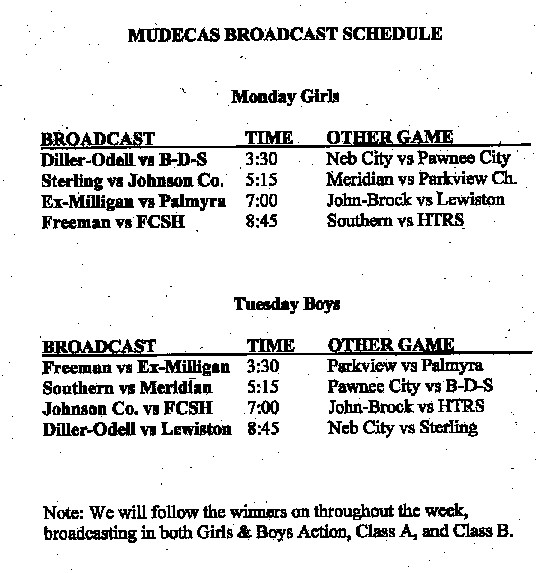 MUDECAS BROADCAST SCHEDULE

Monday Girls

| BROADCAST | TIME | OTHER GAME |
|---|---|---|
| Diller-Odell vs B-D-S | 3:30 | Neb City vs Pawnee City |
| Sterling vs Johnson Co. | 5:15 | Meridian vs Parkview Ch. |
| Ex-Milligan vs Palmyra | 7:00 | John-Brock vs Lewiston |
| Freeman vs FCSH | 8:45 | Southern vs HTRS |

Tuesday Boys

| BROADCAST | TIME | OTHER GAME |
|---|---|---|
| Freeman vs Ex-Milligan | 3:30 | Parkview vs Palmyra |
| Southern vs Meridian | 5:15 | Pawnee City vs B-D-S |
| Johnson Co. vs FCSH | 7:00 | John-Brock vs HTRS |
| Diller-Odell vs Lewiston | 8:45 | Neb City vs Sterling |

Note: We will follow the winners on throughout the week, broadcasting in both Girls & Boys Action, Class A, and Class B.